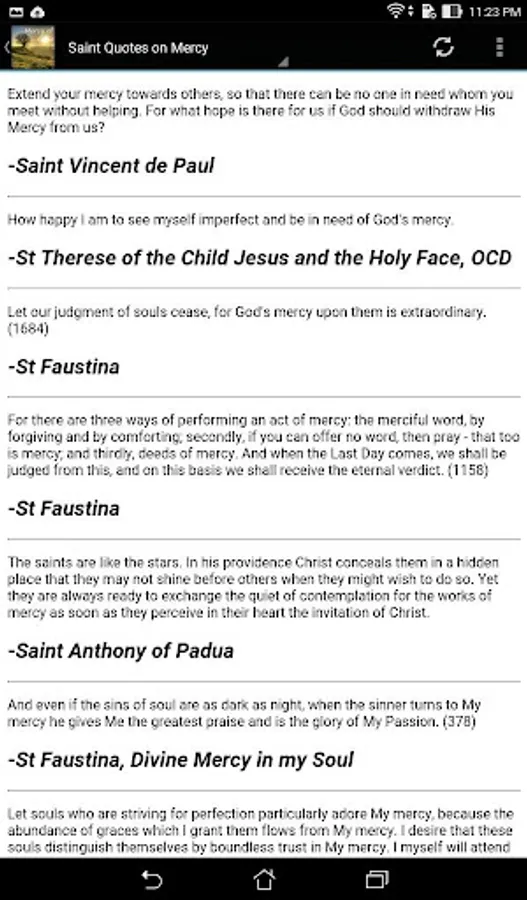 11:23 PM

Saint Quotes on Mercy

Extend your mercy towards others, so that there can be no one in need whom you meet without helping. For what hope is there for us if God should withdraw His Mercy from us?

-Saint Vincent de Paul

How happy I am to see myself imperfect and be in need of God's mercy.

-St Therese of the Child Jesus and the Holy Face, OCD

Let our judgment of souls cease, for God's mercy upon them is extraordinary. (1684)

-St Faustina

For there are three ways of performing an act of mercy: the merciful word, by forgiving and by comforting; secondly, if you can offer no word, then pray - that too is mercy; and thirdly, deeds of mercy. And when the Last Day comes, we shall be judged from this, and on this basis we shall receive the eternal verdict. (1158)

-St Faustina

The saints are like the stars. In his providence Christ conceals them in a hidden place that they may not shine before others when they might wish to do so. Yet they are always ready to exchange the quiet of contemplation for the works of mercy as soon as they perceive in their heart the invitation of Christ.

-Saint Anthony of Padua

And even if the sins of soul are as dark as night, when the sinner turns to My mercy he gives Me the greatest praise and is the glory of My Passion. (378)

-St Faustina, Divine Mercy in my Soul

Let souls who are striving for perfection particularly adore My mercy, because the abundance of graces which I grant them flows from My mercy. I desire that these souls distinguish themselves by boundless trust in My mercy. I myself will attend